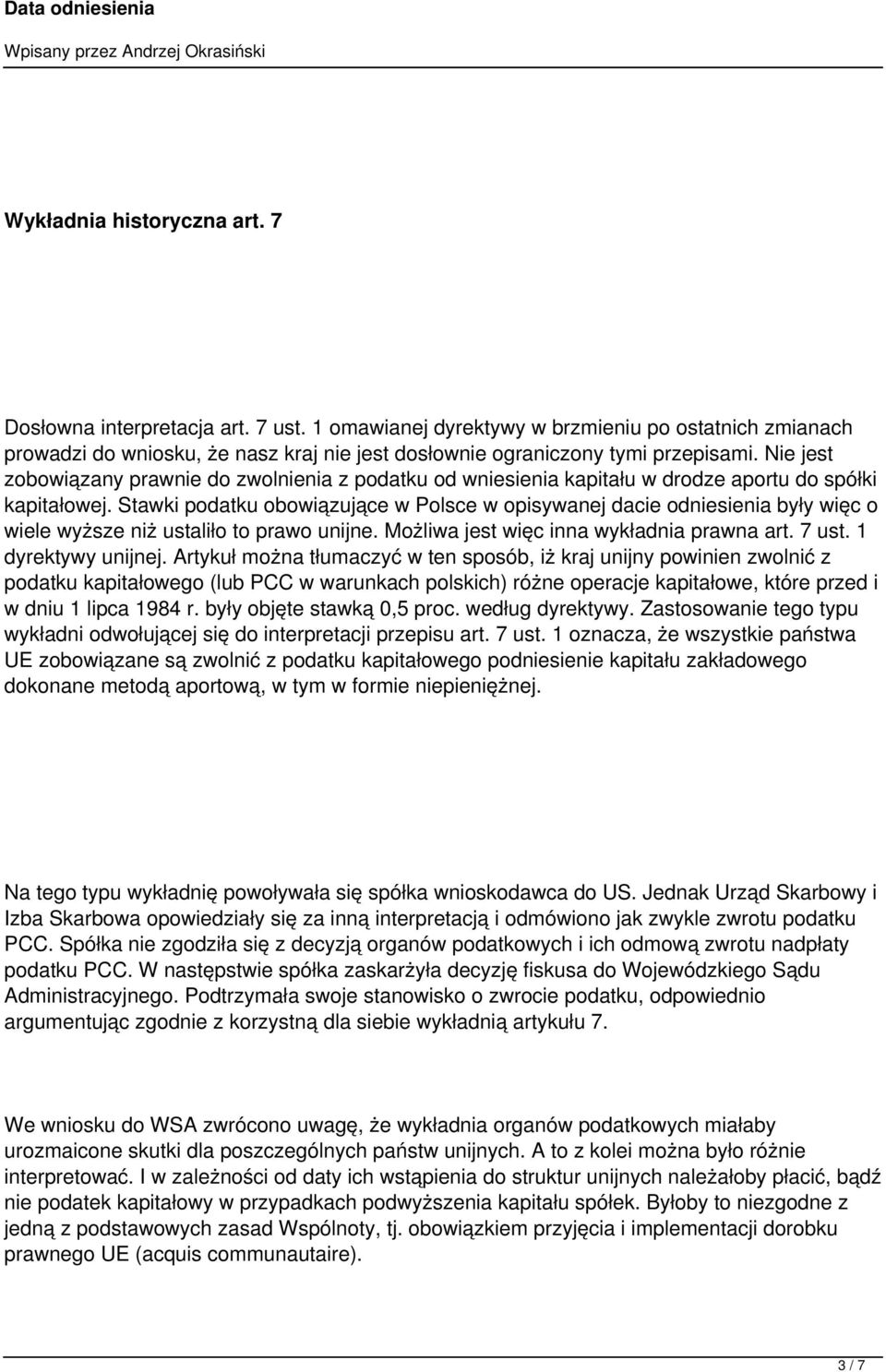 Data odniesienia

Wpisany przez Andrzej Okrasiński

Wykładnia historyczna art. 7

Dosłowna interpretacja art. 7 ust. 1 omawianej dyrektywy w brzmieniu po ostatnich zmianach prowadzi do wniosku, że nasz kraj nie jest dosłownie ograniczony tymi przepisami. Nie jest zobowiązany prawnie do zwolnienia z podatku od wniesienia kapitału w drodze aportu do spółki kapitałowej. Stawki podatku obowiązujące w Polsce w opisywanej dacie odniesienia były więc o wiele wyższe niż ustaliło to prawo unijne. Możliwa jest więc inna wykładnia prawna art. 7 ust. 1 dyrektywy unijnej. Artykuł można tłumaczyć w ten sposób, iż kraj unijny powinien zwolnić z podatku kapitałowego (lub PCC w warunkach polskich) różne operacje kapitałowe, które przed i w dniu 1 lipca 1984 r. były objęte stawką 0,5 proc. według dyrektywy. Zastosowanie tego typu wykładni odwołującej się do interpretacji przepisu art. 7 ust. 1 oznacza, że wszystkie państwa UE zobowiązane są zwolnić z podatku kapitałowego podniesienie kapitału zakładowego dokonane metodą aportową, w tym w formie niepieniężnej.

Na tego typu wykładnię powoływała się spółka wnioskodawca do US. Jednak Urząd Skarbowy i Izba Skarbowa opowiedziały się za inną interpretacją i odmówiono jak zwykle zwrotu podatku PCC. Spółka nie zgodziła się z decyzją organów podatkowych i ich odmową zwrotu nadpłaty podatku PCC. W następstwie spółka zaskarżyła decyzję fiskusa do Wojewódzkiego Sądu Administracyjnego. Podtrzymała swoje stanowisko o zwrocie podatku, odpowiednio argumentując zgodnie z korzystną dla siebie wykładnią artykułu 7.

We wniosku do WSA zwrócono uwagę, że wykładnia organów podatkowych miałaby urozmaicone skutki dla poszczególnych państw unijnych. A to z kolei można było różnie interpretować. I w zależności od daty ich wstąpienia do struktur unijnych należałoby płacić, bądź nie podatek kapitałowy w przypadkach podwyższenia kapitału spółek. Byłoby to niezgodne z jedną z podstawowych zasad Wspólnoty, tj. obowiązkiem przyjęcia i implementacji dorobku prawnego UE (acquis communautaire).

3 / 7